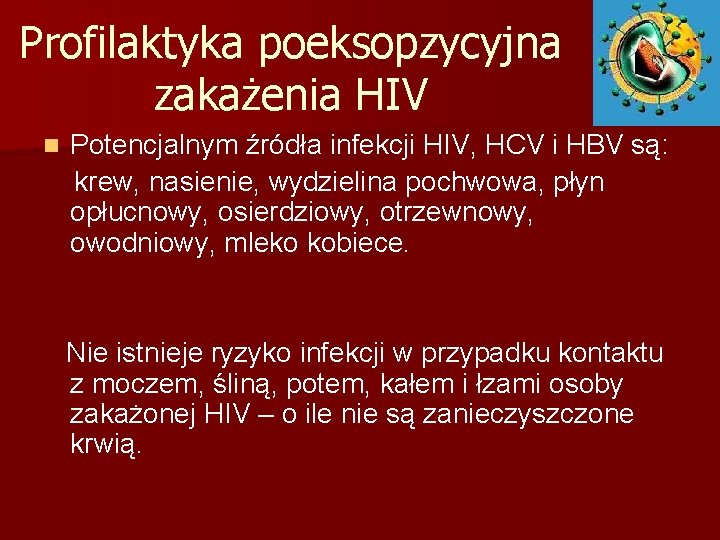 Profilaktyka poeksopzycyjna zakażenia HIV

Potencjalnym źródła infekcji HIV, HCV i HBV są: krew, nasienie, wydzielina pochwowa, płyn opłucnowy, osierdziowy, otrzewnowy, owodniowy, mleko kobiece.

Nie istnieje ryzyko infekcji w przypadku kontaktu z moczem, śliną, potem, kałem i łzami osoby zakażonej HIV – o ile nie są zanieczyszczone krwią.